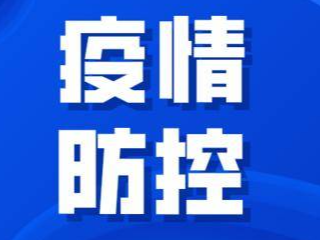 疫情
防控